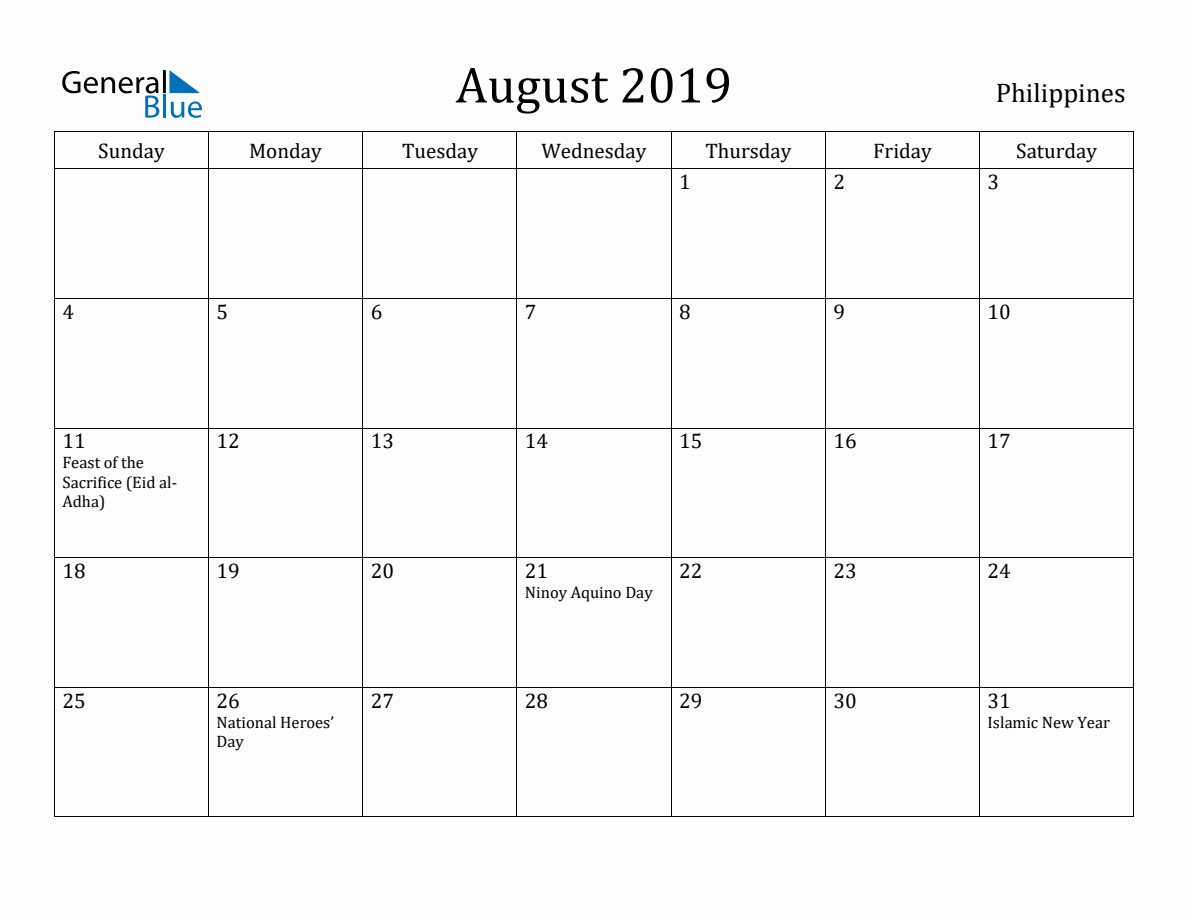 General Blue

August 2019

Philippines

| Sunday | Monday | Tuesday | Wednesday | Thursday | Friday | Saturday |
|---|---|---|---|---|---|---|
| | | | | 1 | 2 | 3 |
| 4 | 5 | 6 | 7 | 8 | 9 | 10 |
| 11 Feast of the Sacrifice (Eid al-Adha) | 12 | 13 | 14 | 15 | 16 | 17 |
| 18 | 19 | 20 | 21 Ninoy Aquino Day | 22 | 23 | 24 |
| 25 | 26 National Heroes' Day | 27 | 28 | 29 | 30 | 31 Islamic New Year |